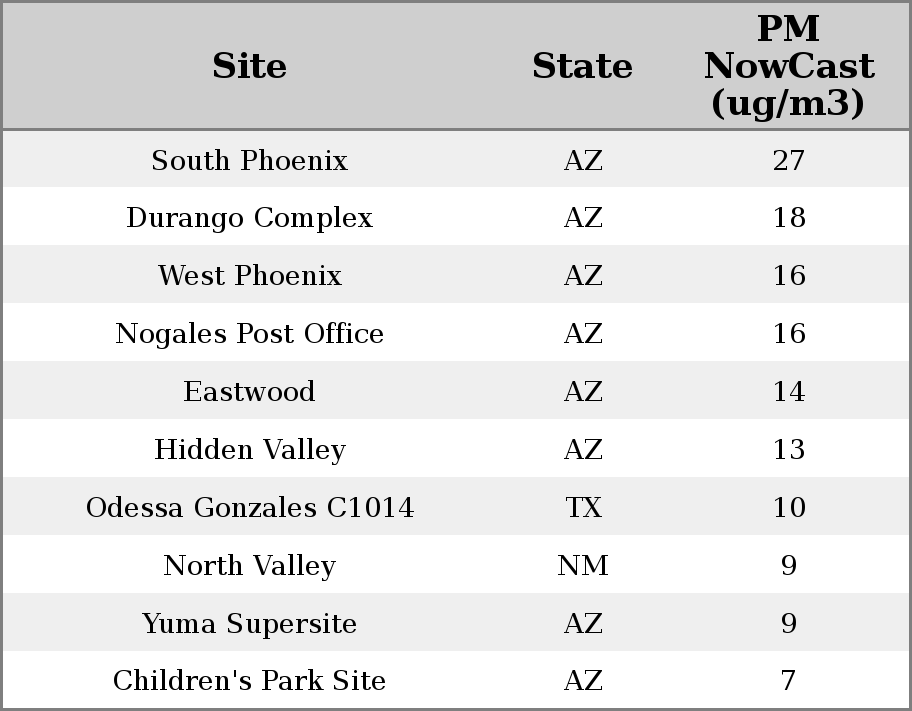 | Site | State | PM NowCast (ug/m3) |
|---|---|---|
| South Phoenix | AZ | 27 |
| Durango Complex | AZ | 18 |
| West Phoenix | AZ | 16 |
| Nogales Post Office | AZ | 16 |
| Eastwood | AZ | 14 |
| Hidden Valley | AZ | 13 |
| Odessa Gonzales C1014 | TX | 10 |
| North Valley | NM | 9 |
| Yuma Supersite | AZ | 9 |
| Children's Park Site | AZ | 7 |